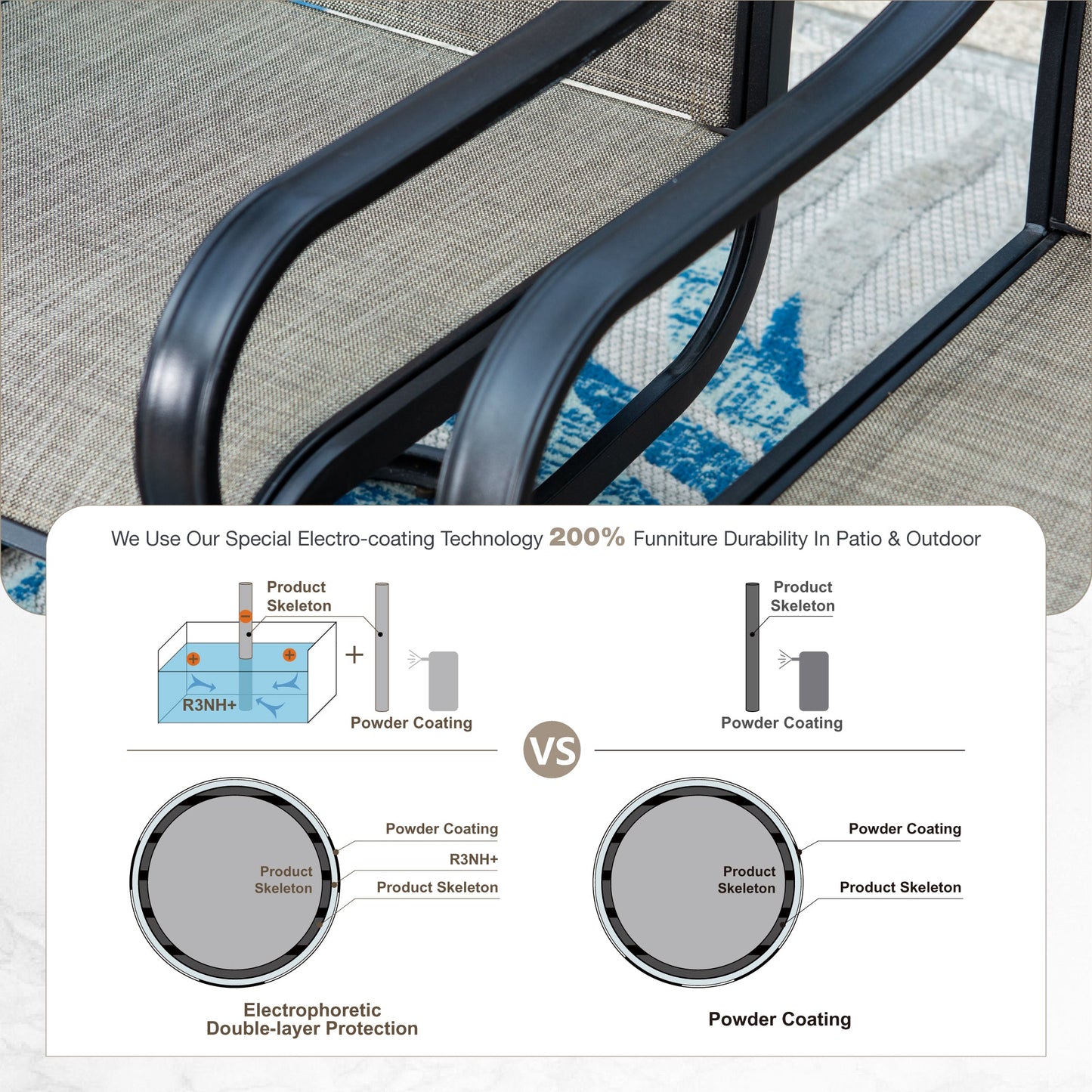 We Use Our Special Electro-coating Technology 200% Funniture Durability In Patio & Outdoor

Product Skeleton

R3NH+

+

Powder Coating

Product Skeleton

Powder Coating

VS

Product Skeleton

Powder Coating

R3NH+

Product Skeleton

Electrophoretic Double-layer Protection

Product Skeleton

Powder Coating

Product Skeleton

Powder Coating